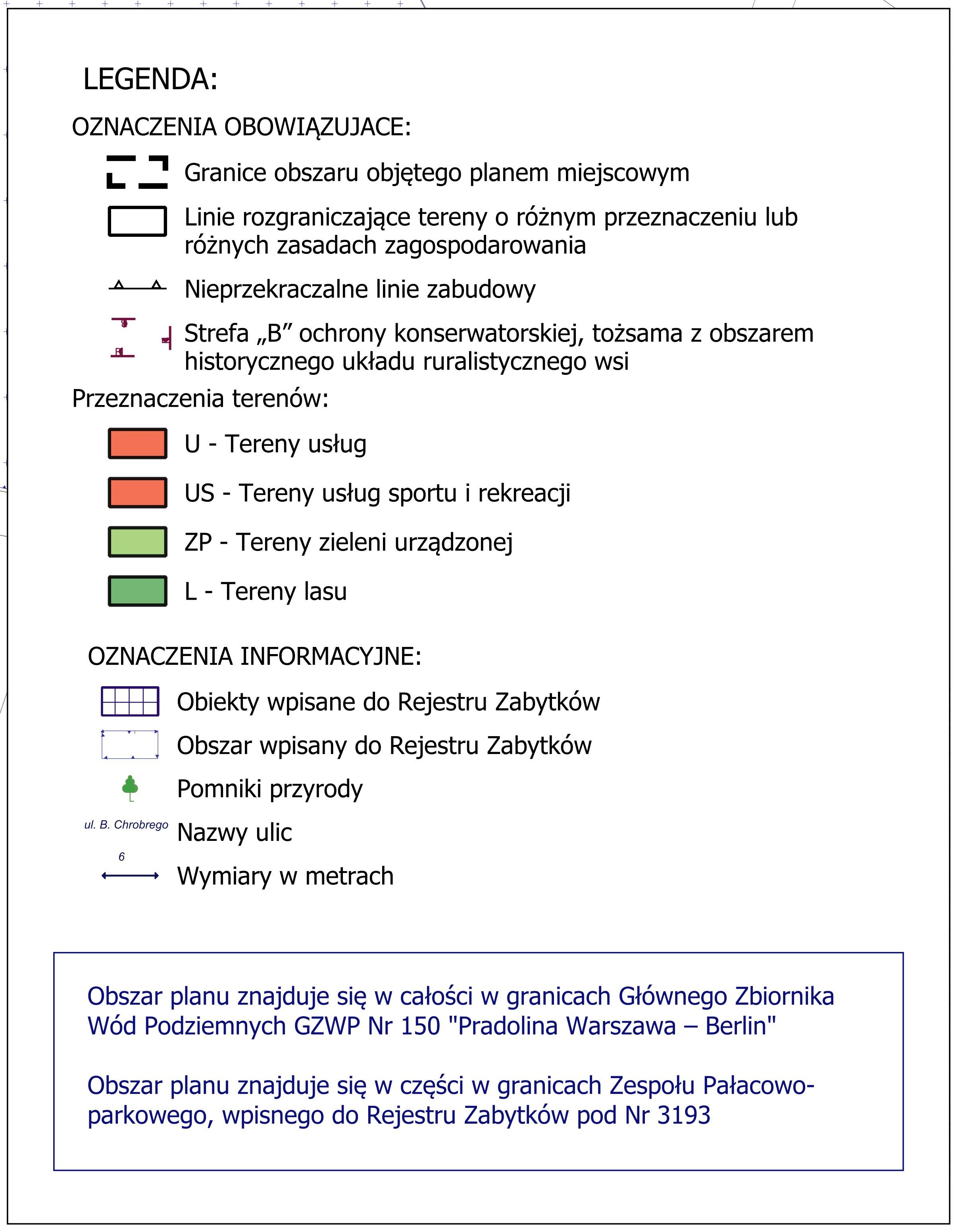 LEGENDA:

OZNACZENIA OBOWIĄZUJACE:

Granice obszaru objętego planem miejscowym

Linie rozgraniczające tereny o różnym przeznaczeniu lub różnych zasadach zagospodarowania

Nieprzekraczalne linie zabudowy

Strefa „B” ochrony konserwatorskiej, tożsama z obszarem historycznego układu ruralistycznego wsi

Przeznaczenia terenów:

U - Tereny usług

US - Tereny usług sportu i rekreacji

ZP - Tereny zieleni urządzonej

L - Tereny lasu

OZNACZENIA INFORMACYJNE:

Obiekty wpisane do Rejestru Zabytków

Obszar wpisany do Rejestru Zabytków

Pomniki przyrody

ul. B. Chrobrego Nazwy ulic

6
Wymiary w metrach

Obszar planu znajduje się w całości w granicach Głównego Zbiornika Wód Podziemnych GZWP Nr 150 "Pradolina Warszawa – Berlin"

Obszar planu znajduje się w części w granicach Zespołu Pałacowo-parkowego, wpisnego do Rejestru Zabytków pod Nr 3193